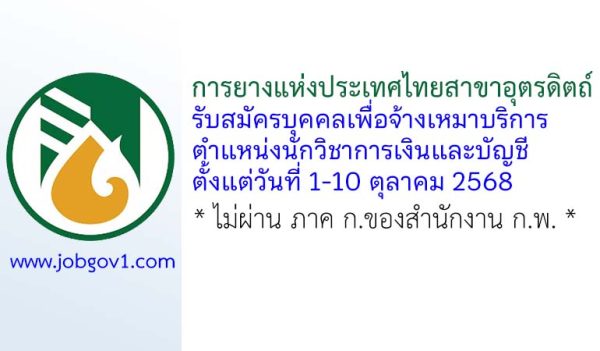 www.jobgov1.com

การยางแห่งประเทศไทยสาขาอุตรดิตถ์
รับสมัครบุคคลเพื่อจ้างเหมาบริการ
ตำแหน่งนักวิชาการเงินและบัญชี
ตั้งแต่วันที่ 1-10 ตุลาคม 2568

* ไม่ผ่าน ภาค ก.ของสำนักงาน ก.พ. *